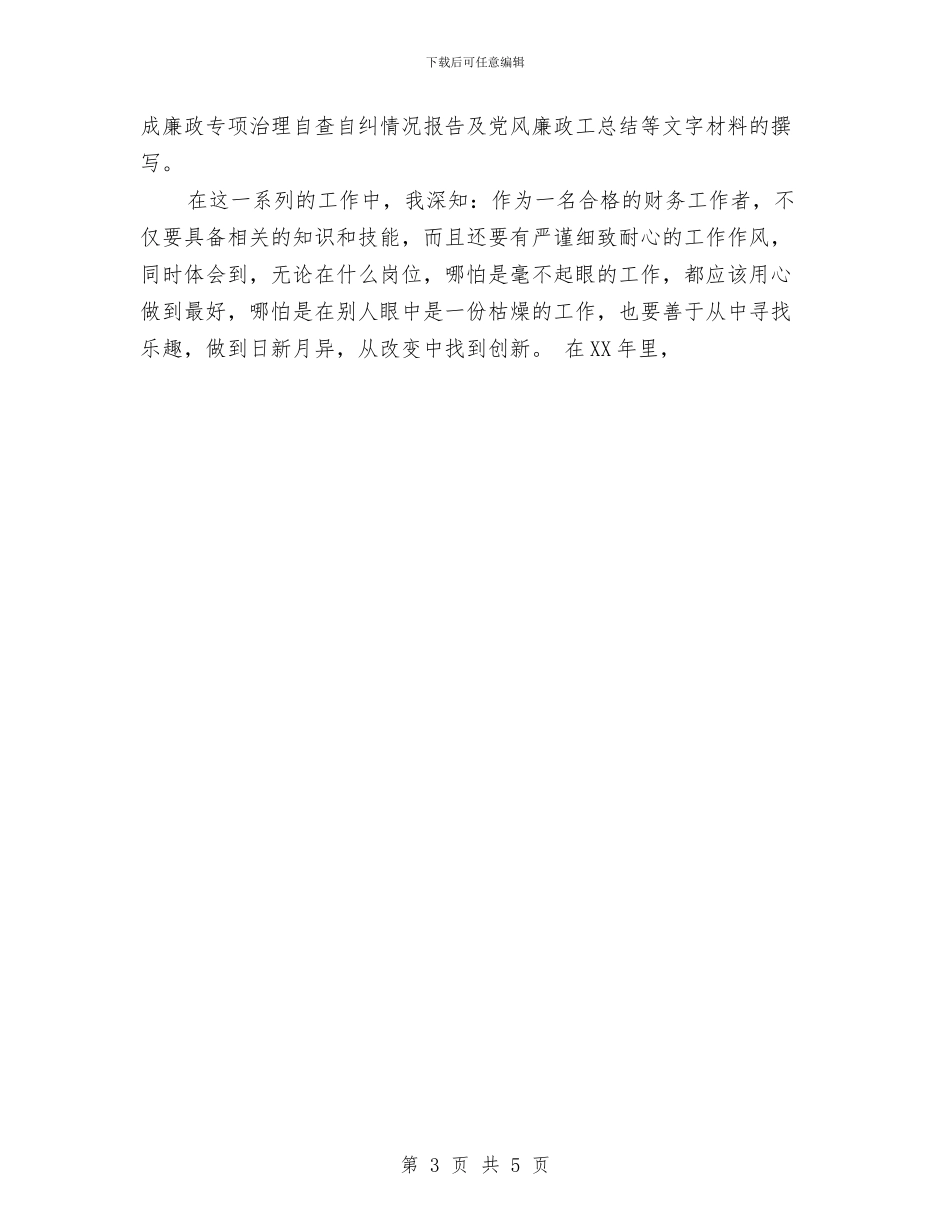 下载后可任意编辑

成廉政专项治理自查自纠情况报告及党风廉政工总结等文字材料的撰写。

在这一系列的工作中，我深知：作为一名合格的财务工作者，不仅要具备相关的知识和技能，而且还要有严谨细致耐心的工作作风，同时体会到，无论在什么岗位，哪怕是毫不起眼的工作，都应该用心做到最好，哪怕是在别人眼中是一份枯燥的工作，也要善于从中寻找乐趣，做到日新月异，从改变中找到创新。 在XX年里，

第 3 页 共 5 页